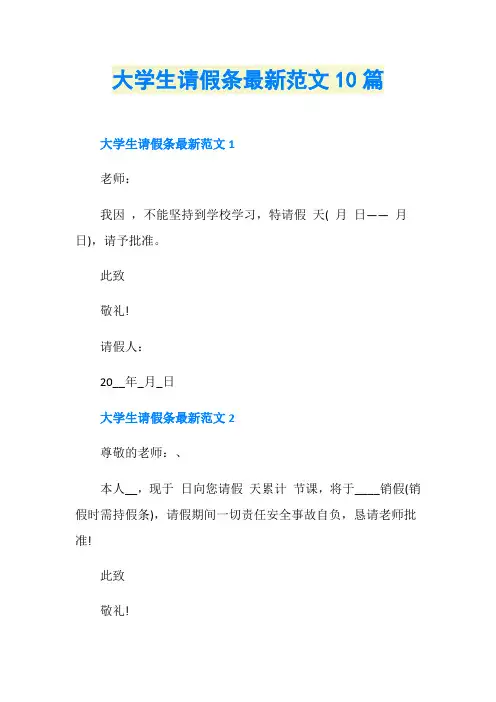 大学生请假条最新范文10篇

大学生请假条最新范文1

老师：

我因 ，不能坚持到学校学习，特请假 天( 月 日—— 月 日)，请予批准。

此致

敬礼!

请假人：

20__年_月_日

大学生请假条最新范文2

尊敬的老师：、

本人__，现于 日向您请假 天累计 节课，将于____销假(销假时需持假条)，请假期间一切责任安全事故自负，恳请老师批准!

此致

敬礼!